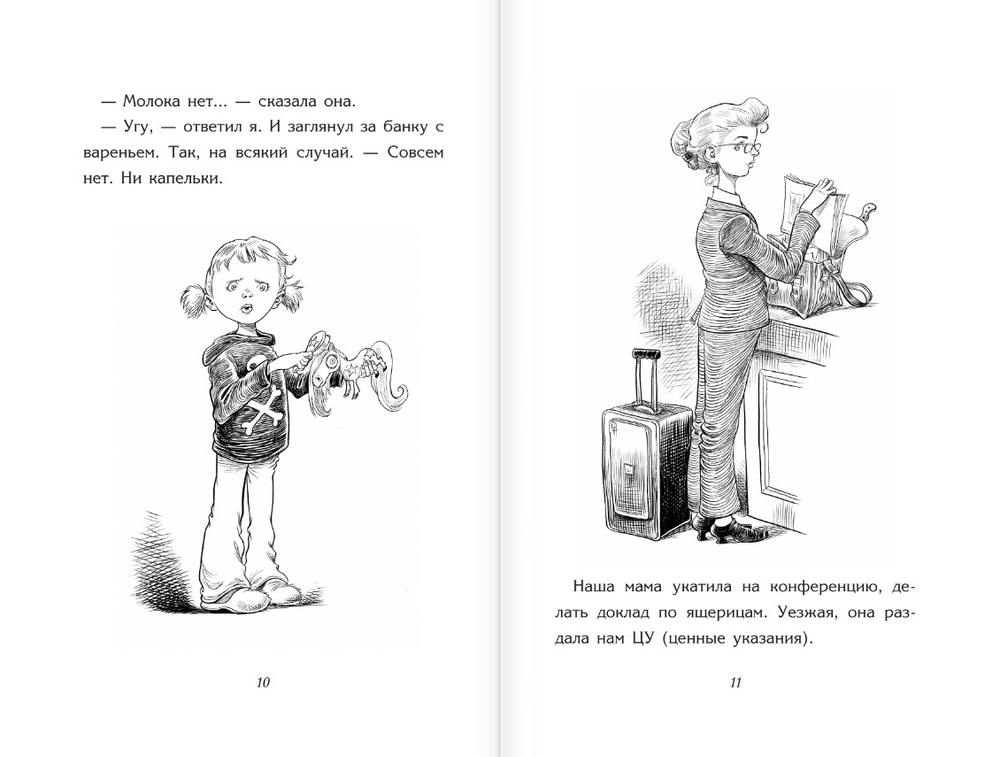 — Молока нет... — сказала она.

— Угу, — ответил я. И заглянул за банку с вареньем. Так, на всякий случай. — Совсем нет. Ни капельки.

10

Наша мама укатила на конференцию, делать доклад по ящерицам. Уезжая, она раздала нам ЦУ (ценные указания).

11